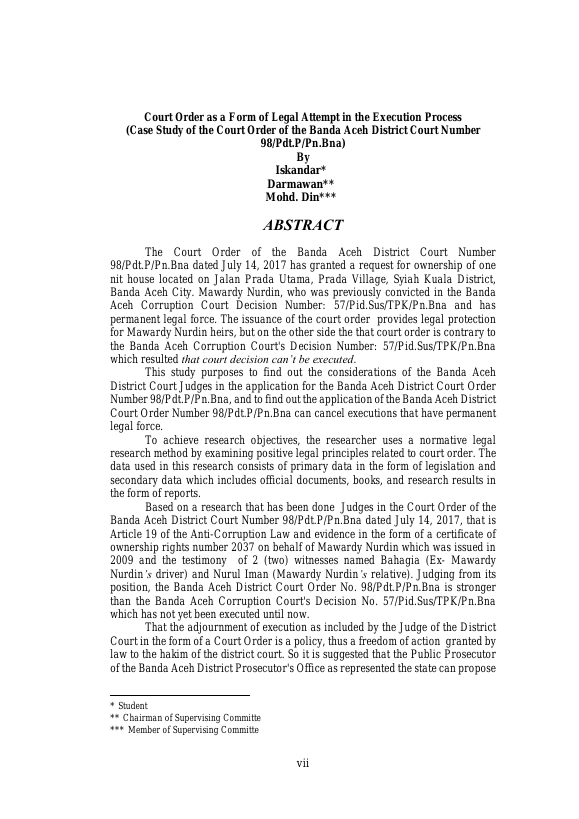 Court Order as a Form of Legal Attempt in the Execution Process
(Case Study of the Court Order of the Banda Aceh District Court Number 98/Pdt.P/Pn.Bna)
By
Iskandar*
Darmawan**
Mohd. Din***

ABSTRACT

The Court Order of the Banda Aceh District Court Number 98/Pdt.P/Pn.Bna dated July 14, 2017 has granted a request for ownership of one nit house located on Jalan Prada Utama, Prada Village, Syiah Kuala District, Banda Aceh City. Mawardy Nurdin, who was previously convicted in the Banda Aceh Corruption Court Decision Number: 57/Pid.Sus/TPK/Pn.Bna and has permanent legal force. The issuance of the court order provides legal protection for Mawardy Nurdin heirs, but on the other side the that court order is contrary to the Banda Aceh Corruption Court's Decision Number: 57/Pid.Sus/TPK/Pn.Bna which resulted that court decision can't be executed.

This study purposes to find out the considerations of the Banda Aceh District Court Judges in the application for the Banda Aceh District Court Order Number 98/Pdt.P/Pn.Bna, and to find out the application of the Banda Aceh District Court Order Number 98/Pdt.P/Pn.Bna can cancel executions that have permanent legal force.

To achieve research objectives, the researcher uses a normative legal research method by examining positive legal principles related to court order. The data used in this research consists of primary data in the form of legislation and secondary data which includes official documents, books, and research results in the form of reports.

Based on a research that has been done Judges in the Court Order of the Banda Aceh District Court Number 98/Pdt.P/Pn.Bna dated July 14, 2017, that is Article 19 of the Anti-Corruption Law and evidence in the form of a certificate of ownership rights number 2037 on behalf of Mawardy Nurdin which was issued in 2009 and the testimony of 2 (two) witnesses named Bahagia (Ex- Mawardy Nurdin's driver) and Nurul Iman (Mawardy Nurdin's relative). Judging from its position, the Banda Aceh District Court Order No. 98/Pdt.P/Pn.Bna is stronger than the Banda Aceh Corruption Court's Decision No. 57/Pid.Sus/TPK/Pn.Bna which has not yet been executed until now.

That the adjournment of execution as included by the Judge of the District Court in the form of a Court Order is a policy, thus a freedom of action granted by law to the hakim of the district court. So it is suggested that the Public Prosecutor of the Banda Aceh District Prosecutor's Office as represented the state can propose

* Student
** Chairman of Supervising Committe
*** Member of Supervising Committe

vii